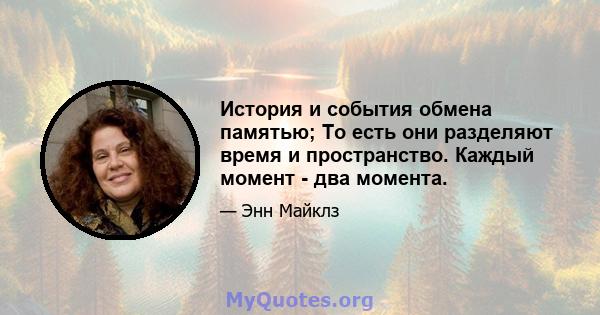 История и события обмена памятью; То есть они разделяют время и пространство. Каждый момент - два момента.

— Энн Майклз

MyQuotes.org